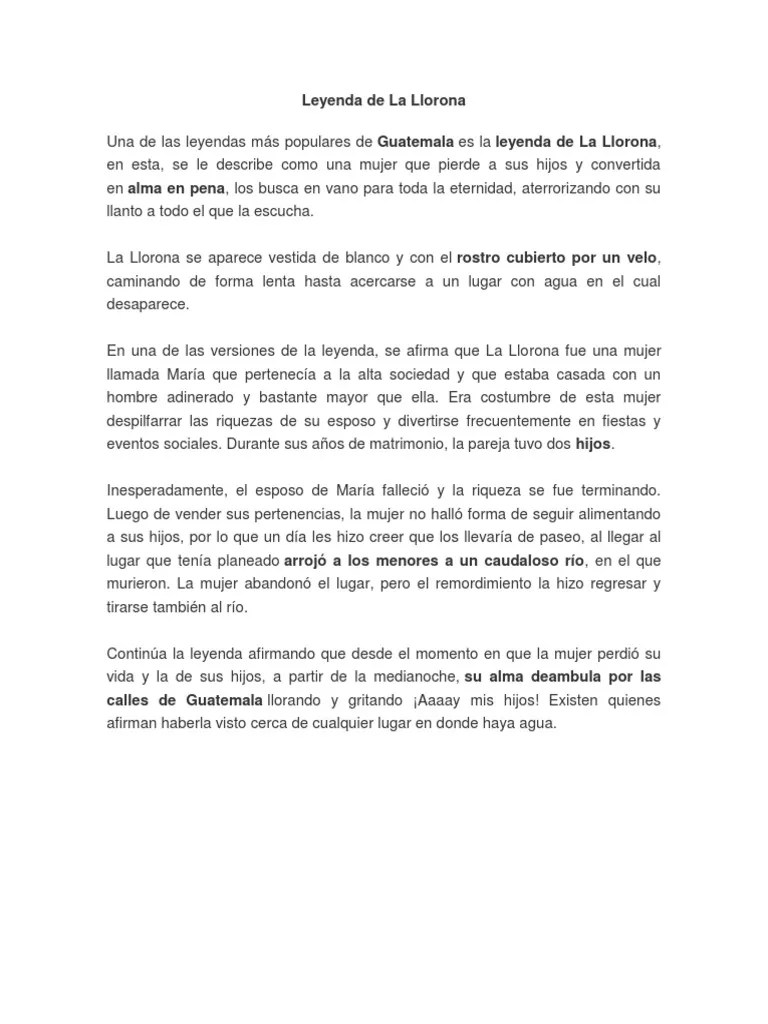 Leyenda de La Llorona

Una de las leyendas más populares de Guatemala es la leyenda de La Llorona, en esta, se le describe como una mujer que pierde a sus hijos y convertida en alma en pena, los busca en vano para toda la eternidad, aterrorizando con su llanto a todo el que la escucha.

La Llorona se aparece vestida de blanco y con el rostro cubierto por un velo, caminando de forma lenta hasta acercarse a un lugar con agua en el cual desaparece.

En una de las versiones de la leyenda, se afirma que La Llorona fue una mujer llamada María que pertenecía a la alta sociedad y que estaba casada con un hombre adinerado y bastante mayor que ella. Era costumbre de esta mujer despilfarrar las riquezas de su esposo y divertirse frecuentemente en fiestas y eventos sociales. Durante sus años de matrimonio, la pareja tuvo dos hijos.

Inesperadamente, el esposo de María falleció y la riqueza se fue terminando. Luego de vender sus pertenencias, la mujer no halló forma de seguir alimentando a sus hijos, por lo que un día les hizo creer que los llevaría de paseo, al llegar al lugar que tenía planeado arrojó a los menores a un caudaloso río, en el que murieron. La mujer abandonó el lugar, pero el remordimiento la hizo regresar y tirarse también al río.

Continúa la leyenda afirmando que desde el momento en que la mujer perdió su vida y la de sus hijos, a partir de la medianoche, su alma deambula por las calles de Guatemala llorando y gritando ¡Aaaay mis hijos! Existen quienes afirman haberla visto cerca de cualquier lugar en donde haya agua.